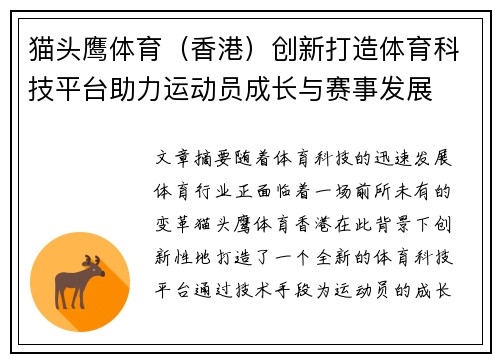 猫头鹰体育（香港）创新打造体育科技平台助力运动员成长与赛事发展

文章摘要随着体育科技的迅速发展体育行业正面临着一场前所未有的变革猫头鹰体育香港在此背景下创新性地打造了一个全新的体育科技平台通过技术手段为运动员的成长